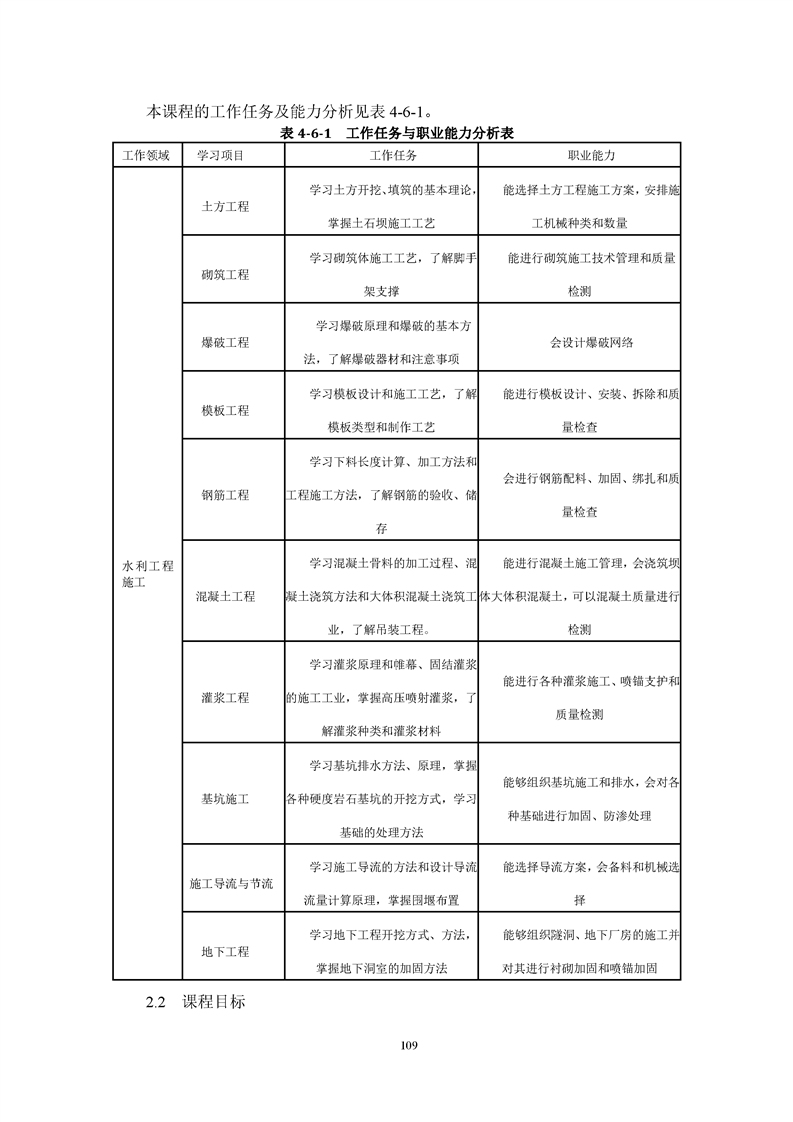 本课程的工作任务及能力分析见表 4-6-1。

表 4-6-1　工作任务与职业能力分析表

| 工作领域 | 学习项目 | 工作任务 | 职业能力 |
|---|---|---|---|
| 水利工程施工 | 土方工程 | 学习土方开挖、填筑的基本理论，掌握土石坝施工工艺 | 能选择土方工程施工方案，安排施工机械种类和数量 |
| | 砌筑工程 | 学习砌筑体施工工艺，了解脚手架支撑 | 能进行砌筑施工技术管理和质量检测 |
| | 爆破工程 | 学习爆破原理和爆破的基本方法，了解爆破器材和注意事项 | 会设计爆破网络 |
| | 模板工程 | 学习模板设计和施工工艺，了解模板类型和制作工艺 | 能进行模板设计、安装、拆除和质量检查 |
| | 钢筋工程 | 学习下料长度计算、加工方法和工程施工方法，了解钢筋的验收、储存 | 会进行钢筋配料、加固、绑扎和质量检查 |
| | 混凝土工程 | 学习混凝土骨料的加工过程、混凝土浇筑方法和大体积混凝土浇筑工业，了解吊装工程。 | 能进行混凝土施工管理，会浇筑坝体大体积混凝土，可以混凝土质量进行检测 |
| | 灌浆工程 | 学习灌浆原理和帷幕、固结灌浆的施工工业，掌握高压喷射灌浆，了解灌浆种类和灌浆材料 | 能进行各种灌浆施工、喷锚支护和质量检测 |
| | 基坑施工 | 学习基坑排水方法、原理，掌握各种硬度岩石基坑的开挖方式，学习基础的处理方法 | 能够组织基坑施工和排水，会对各种基础进行加固、防渗处理 |
| | 施工导流与节流 | 学习施工导流的方法和设计导流流量计算原理，掌握围堰布置 | 能选择导流方案，会备料和机械选择 |
| | 地下工程 | 学习地下工程开挖方式、方法，掌握地下洞室的加固方法 | 能够组织隧洞、地下厂房的施工并对其进行衬砌加固和喷锚加固 |

2.2　课程目标

109